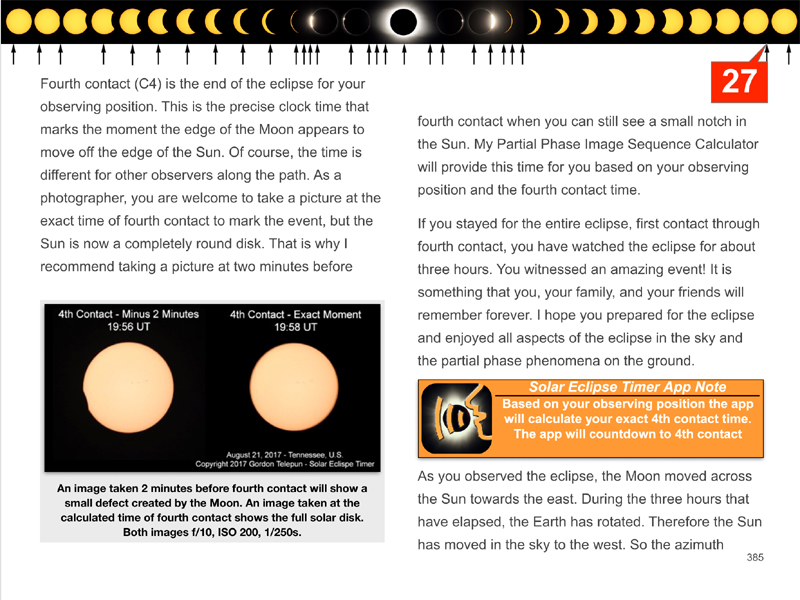 27

Fourth contact (C4) is the end of the eclipse for your observing position. This is the precise clock time that marks the moment the edge of the Moon appears to move off the edge of the Sun. Of course, the time is different for other observers along the path. As a photographer, you are welcome to take a picture at the exact time of fourth contact to mark the event, but the Sun is now a completely round disk. That is why I recommend taking a picture at two minutes before

4th Contact - Minus 2 Minutes
19:56 UT

4th Contact - Exact Moment
19:58 UT

August 21, 2017 - Tennessee, U.S.
Copyright 2017 Gordon Telepun - Solar Eclipse Timer

An image taken 2 minutes before fourth contact will show a small defect created by the Moon. An image taken at the calculated time of fourth contact shows the full solar disk. Both images f/10, ISO 200, 1/250s.

fourth contact when you can still see a small notch in the Sun. My Partial Phase Image Sequence Calculator will provide this time for you based on your observing position and the fourth contact time.

If you stayed for the entire eclipse, first contact through fourth contact, you have watched the eclipse for about three hours. You witnessed an amazing event! It is something that you, your family, and your friends will remember forever. I hope you prepared for the eclipse and enjoyed all aspects of the eclipse in the sky and the partial phase phenomena on the ground.

Solar Eclipse Timer App Note
Based on your observing position the app will calculate your exact 4th contact time. The app will countdown to 4th contact

As you observed the eclipse, the Moon moved across the Sun towards the east. During the three hours that have elapsed, the Earth has rotated. Therefore the Sun has moved in the sky to the west. So the azimuth

385